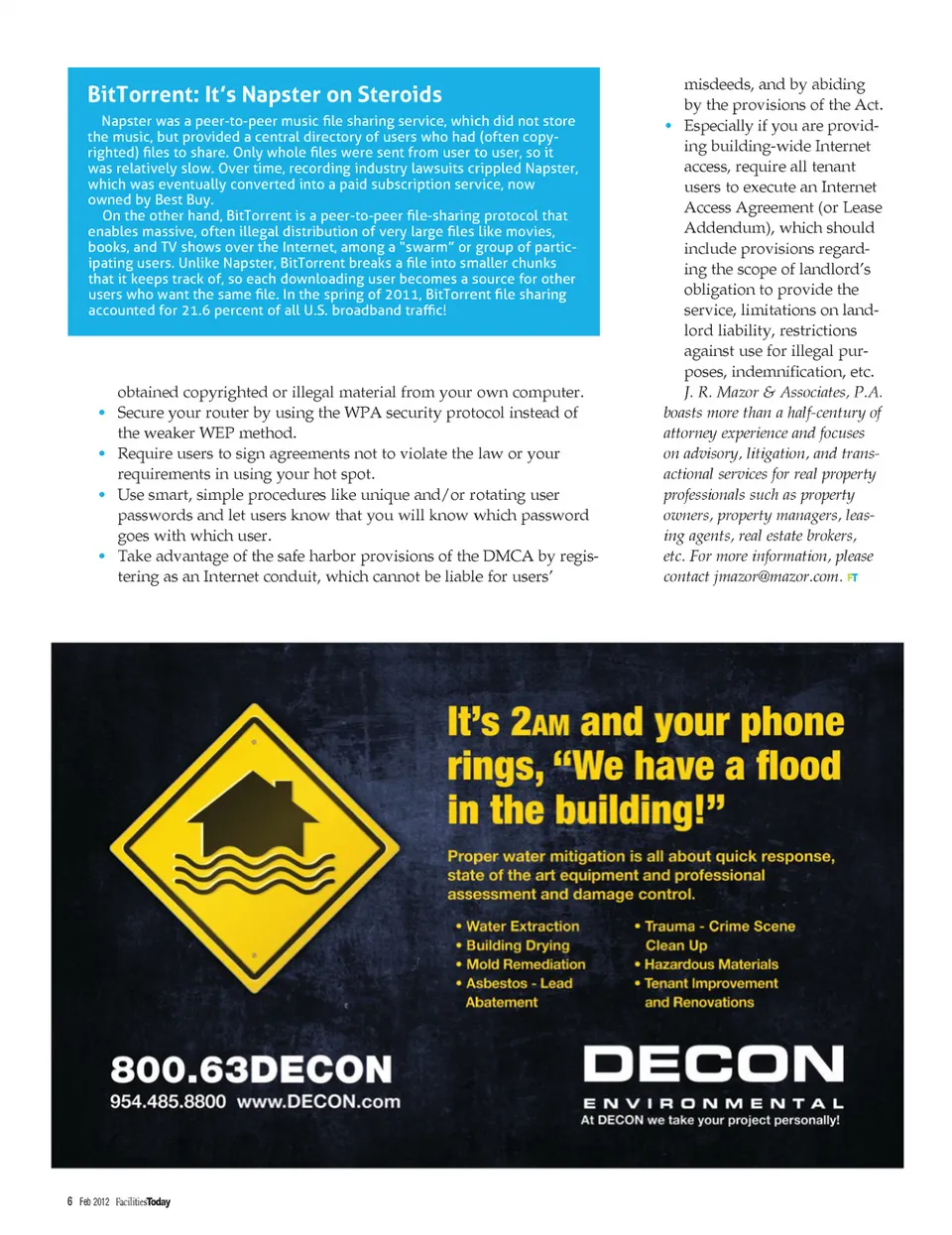 BitTorrent: It's Napster on Steroids

Napster was a peer-to-peer music file sharing service, which did not store the music, but provided a central directory of users who had (often copyrighted) files to share. Only whole files were sent from user to user, so it was relatively slow. Over time, recording industry lawsuits crippled Napster, which was eventually converted into a paid subscription service, now owned by Best Buy.

On the other hand, BitTorrent is a peer-to-peer file-sharing protocol that enables massive, often illegal distribution of very large files like movies, books, and TV shows over the Internet, among a "swarm" or group of participating users. Unlike Napster, BitTorrent breaks a file into smaller chunks that it keeps track of, so each downloading user becomes a source for other users who want the same file. In the spring of 2011, BitTorrent file sharing accounted for 21.6 percent of all U.S. broadband traffic!

obtained copyrighted or illegal material from your own computer.

• Secure your router by using the WPA security protocol instead of the weaker WEP method.
• Require users to sign agreements not to violate the law or your requirements in using your hot spot.
• Use smart, simple procedures like unique and/or rotating user passwords and let users know that you will know which password goes with which user.
• Take advantage of the safe harbor provisions of the DMCA by registering as an Internet conduit, which cannot be liable for users' misdeeds, and by abiding by the provisions of the Act.
• Especially if you are providing building-wide Internet access, require all tenant users to execute an Internet Access Agreement (or Lease Addendum), which should include provisions regarding the scope of landlord's obligation to provide the service, limitations on landlord liability, restrictions against use for illegal purposes, indemnification, etc.

J. R. Mazor & Associates, P.A. boasts more than a half-century of attorney experience and focuses on advisory, litigation, and transactional services for real property professionals such as property owners, property managers, leasing agents, real estate brokers, etc. For more information, please contact jmazor@mazor.com. FT

It's 2AM and your phone rings, "We have a flood in the building!"

Proper water mitigation is all about quick response, state of the art equipment and professional assessment and damage control.

• Water Extraction
• Building Drying
• Mold Remediation
• Asbestos - Lead Abatement
• Trauma - Crime Scene Clean Up
• Hazardous Materials
• Tenant Improvement and Renovations

800.63DECON
954.485.8800 www.DECON.com

DECON
ENVIRONMENTAL
At DECON we take your project personally!

6 Feb 2012 FacilitiesToday